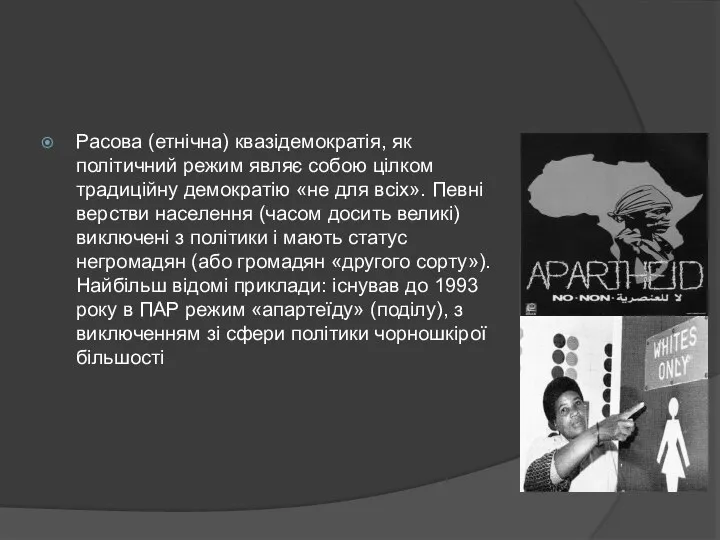 Расова (етнічна) квазідемократія, як політичний режим являє собою цілком традиційну демократію «не для всіх». Певні верстви населення (часом досить великі) виключені з політики і мають статус негромадян (або громадян «другого сорту»). Найбільш відомі приклади: існував до 1993 року в ПАР режим «апартеїду» (поділу), з виключенням зі сфери політики чорношкірої більшості

APARTHEID
NO · NON · لا للعنصرية

WHITES ONLY